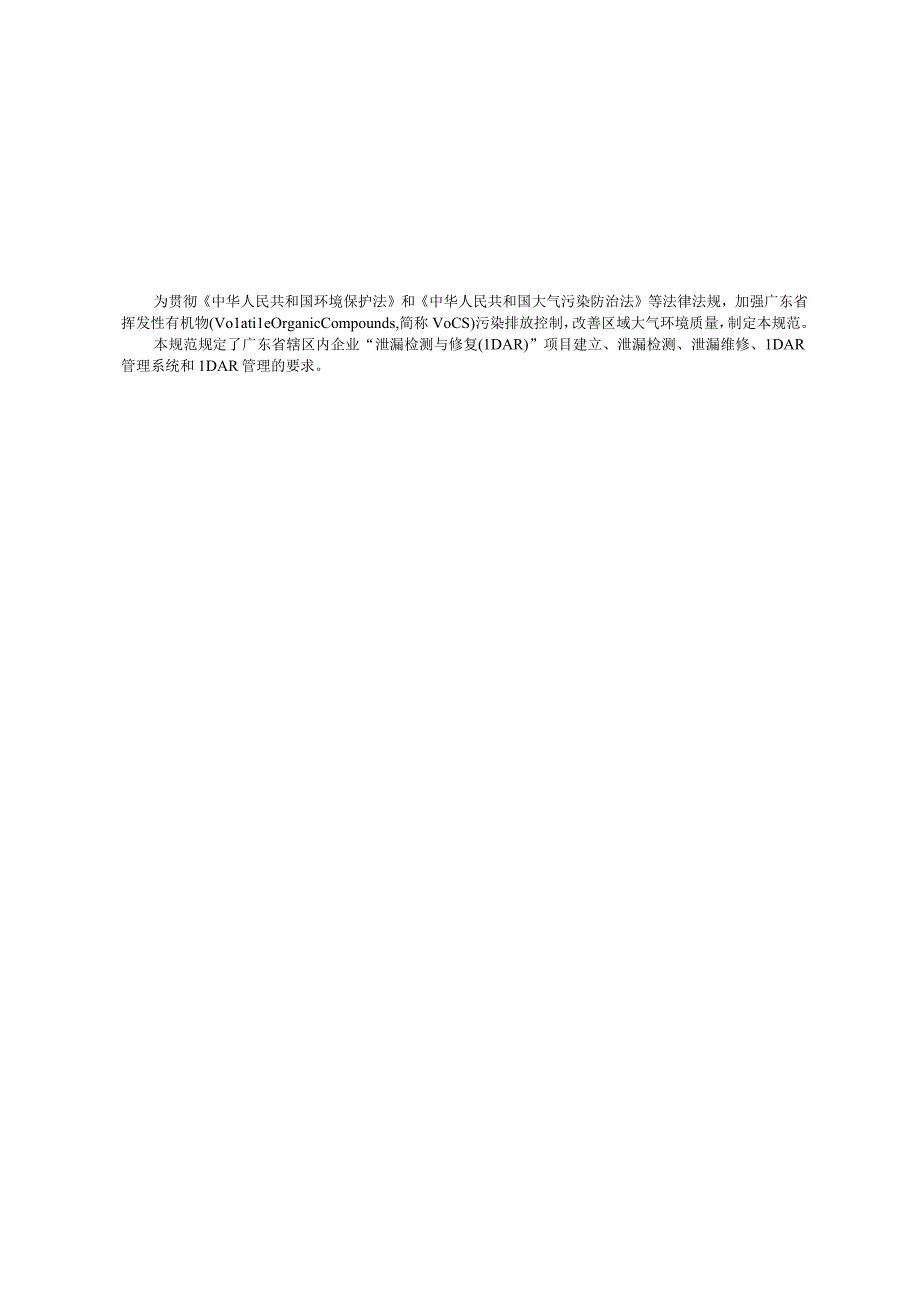 为贯彻《中华人民共和国环境保护法》和《中华人民共和国大气污染防治法》等法律法规，加强广东省挥发性有机物(Vo1ati1eOrganicCompounds,简称 VoCS)污染排放控制，改善区域大气环境质量，制定本规范。

本规范规定了广东省辖区内企业“泄漏检测与修复(1DAR)”项目建立、泄漏检测、泄漏维修、1DAR 管理系统和 1DAR 管理的要求。